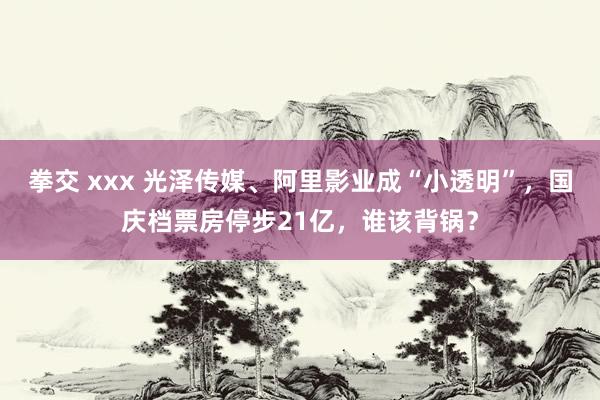 拳交 xxx 光泽传媒、阿里影业成“小透明”，国庆档票房停步21亿，谁该背锅？